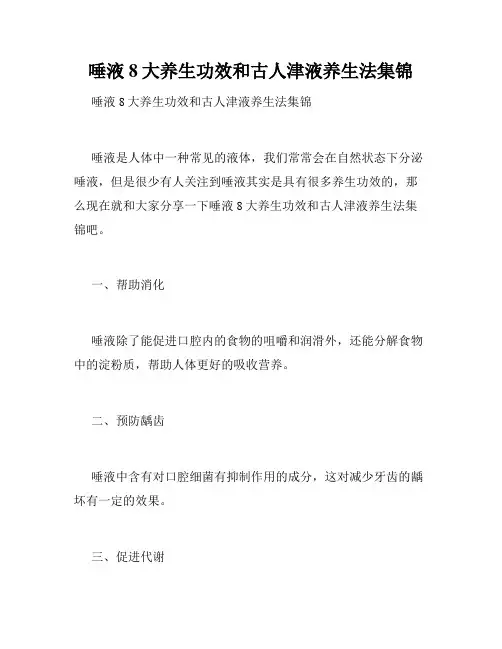 唾液 8 大养生功效和古人津液养生法集锦

唾液 8 大养生功效和古人津液养生法集锦

唾液是人体中一种常见的液体，我们常常会在自然状态下分泌唾液，但是很少有人关注到唾液其实是具有很多养生功效的，那么现在就和大家分享一下唾液 8 大养生功效和古人津液养生法集锦吧。

一、帮助消化

唾液除了能促进口腔内的食物的咀嚼和润滑外，还能分解食物中的淀粉质，帮助人体更好的吸收营养。

二、预防龋齿

唾液中含有对口腔细菌有抑制作用的成分，这对减少牙齿的龋坏有一定的效果。

三、促进代谢